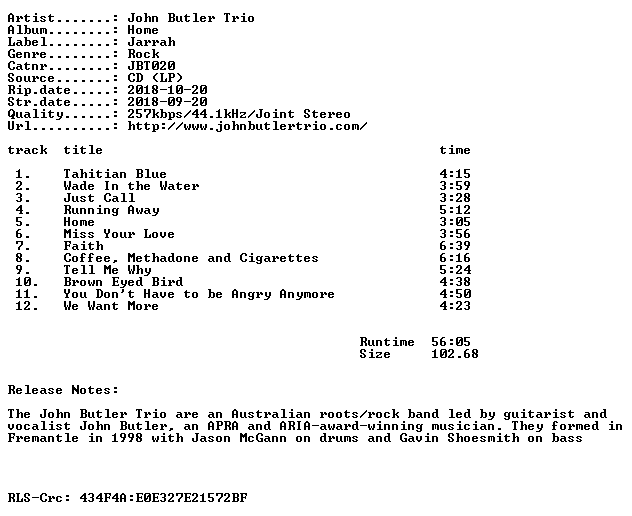 Artist.......: John Butler Trio
Album........: Home
Label........: Jarrah
Genre........: Rock
Catnr........: JBT020
Source.......: CD (LP)
Rip.date.....: 2018-10-20
Str.date.....: 2018-09-20
Quality......: 257kbps/44.1kHz/Joint Stereo
Url..........: http://www.johnbutlertrio.com/

| track | title | time |
|---|---|---|
| 1. | Tahitian Blue | 4:15 |
| 2. | Wade In the Water | 3:59 |
| 3. | Just Call | 3:28 |
| 4. | Running Away | 5:12 |
| 5. | Home | 3:05 |
| 6. | Miss Your Love | 3:56 |
| 7. | Faith | 6:39 |
| 8. | Coffee, Methadone and Cigarettes | 6:16 |
| 9. | Tell Me Why | 5:24 |
| 10. | Brown Eyed Bird | 4:38 |
| 11. | You Don't Have to be Angry Anymore | 4:50 |
| 12. | We Want More | 4:23 |

Runtime 56:05
Size 102.68

Release Notes:

The John Butler Trio are an Australian roots/rock band led by guitarist and vocalist John Butler, an APRA and ARIA-award-winning musician. They formed in Fremantle in 1998 with Jason McGann on drums and Gavin Shoesmith on bass

RLS-Crc: 434F4A:E0E327E21572BF